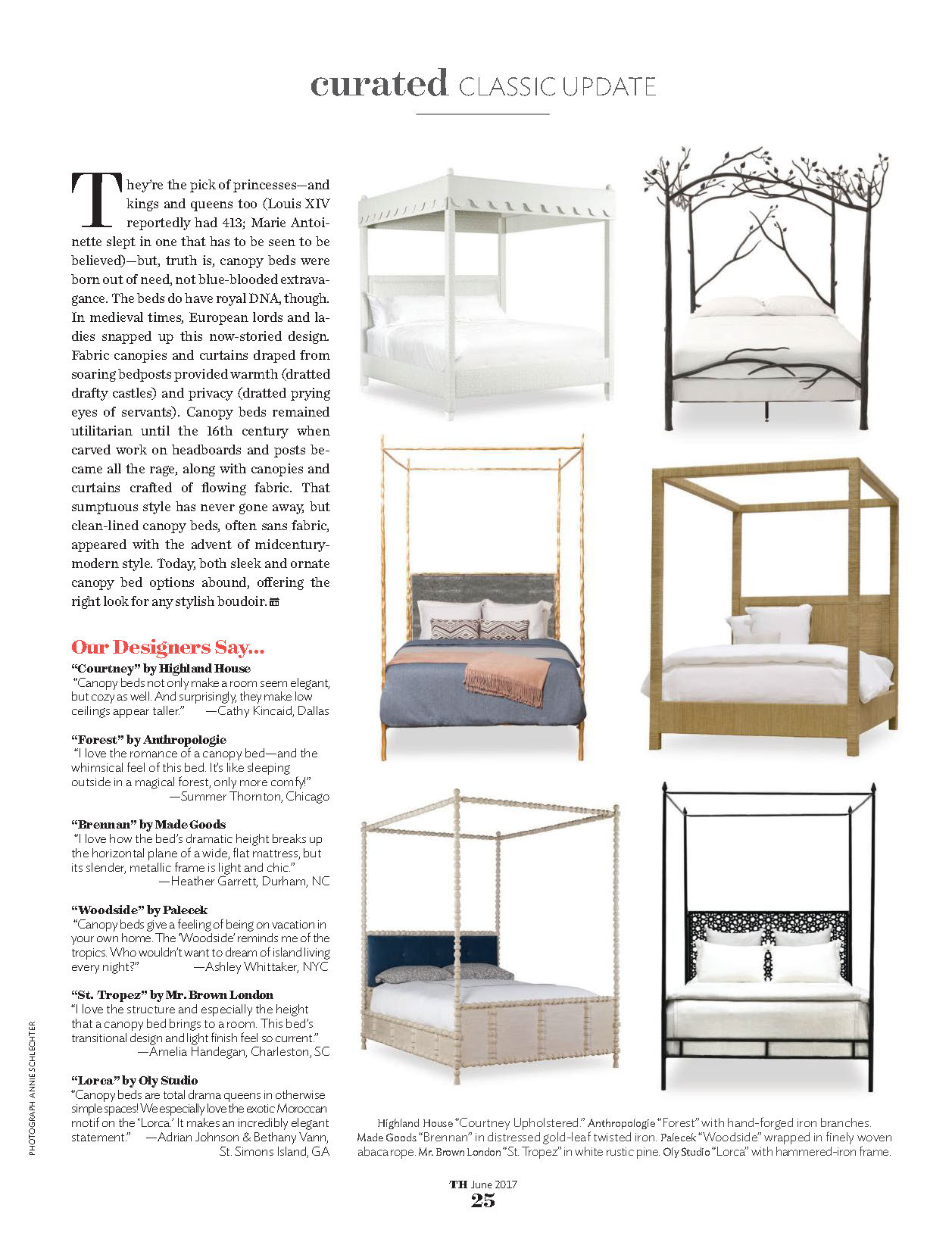 curated CLASSIC UPDATE

They're the pick of princesses—and kings and queens too (Louis XIV reportedly had 413; Marie Antoinette slept in one that has to be seen to be believed)—but, truth is, canopy beds were born out of need, not blue-blooded extravagance. The beds do have royal DNA, though. In medieval times, European lords and ladies snapped up this now-storied design. Fabric canopies and curtains draped from soaring bedposts provided warmth (dratted drafty castles) and privacy (dratted prying eyes of servants). Canopy beds remained utilitarian until the 16th century when carved work on headboards and posts became all the rage, along with canopies and curtains crafted of flowing fabric. That sumptuous style has never gone away, but clean-lined canopy beds, often sans fabric, appeared with the advent of midcentury-modern style. Today, both sleek and ornate canopy bed options abound, offering the right look for any stylish boudoir.

Our Designers Say...

"Courtney" by Highland House
"Canopy beds not only make a room seem elegant, but cozy as well. And surprisingly, they make low ceilings appear taller." —Cathy Kincaid, Dallas

"Forest" by Anthropologie
"I love the romance of a canopy bed—and the whimsical feel of this bed. It's like sleeping outside in a magical forest, only more comfy!" —Summer Thornton, Chicago

"Brennan" by Made Goods
"I love how the bed's dramatic height breaks up the horizontal plane of a wide, flat mattress, but its slender, metallic frame is light and chic." —Heather Garrett, Durham, NC

"Woodside" by Palecek
"Canopy beds give a feeling of being on vacation in your own home. The 'Woodside' reminds me of the tropics. Who wouldn't want to dream of island living every night?" —Ashley Whittaker, NYC

"St. Tropez" by Mr. Brown London
"I love the structure and especially the height that a canopy bed brings to a room. This bed's transitional design and light finish feel so current." —Amelia Handegan, Charleston, SC

"Lorca" by Oly Studio
"Canopy beds are total drama queens in otherwise simple spaces! We especially love the exotic Moroccan motif on the 'Lorca.' It makes an incredibly elegant statement." —Adrian Johnson & Bethany Vann, St. Simons Island, GA

PHOTOGRAPH ANNIE SCHLECHTER

Highland House "Courtney Upholstered." Anthropologie "Forest" with hand-forged iron branches. Made Goods "Brennan" in distressed gold-leaf twisted iron. Palecek "Woodside" wrapped in finely woven abaca rope. Mr. Brown London "St. Tropez" in white rustic pine. Oly Studio "Lorca" with hammered-iron frame.

TH June 2017
25